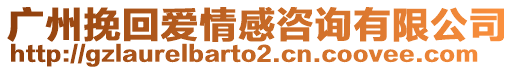 广州挽回爱情感咨询有限公司
http://gzlaurelbarto2.cn.coovee.com